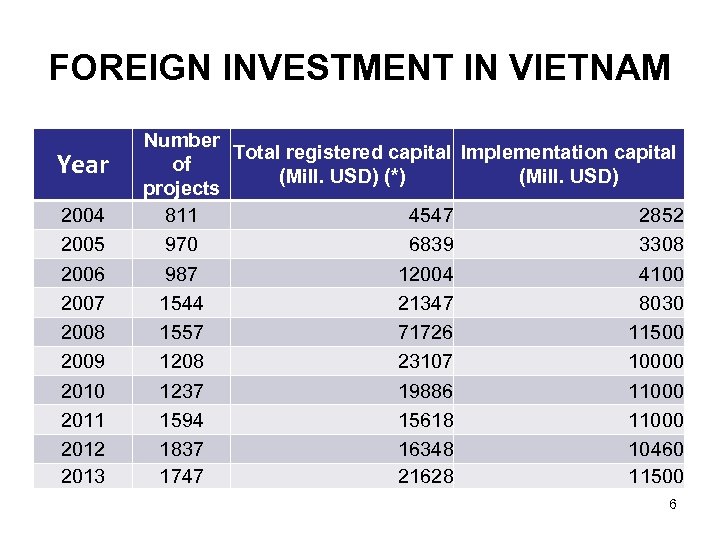 FOREIGN INVESTMENT IN VIETNAM

| Year | Number of projects | Total registered capital (Mill. USD) (*) | Implementation capital (Mill. USD) |
|---|---|---|---|
| 2004 | 811 | 4547 | 2852 |
| 2005 | 970 | 6839 | 3308 |
| 2006 | 987 | 12004 | 4100 |
| 2007 | 1544 | 21347 | 8030 |
| 2008 | 1557 | 71726 | 11500 |
| 2009 | 1208 | 23107 | 10000 |
| 2010 | 1237 | 19886 | 11000 |
| 2011 | 1594 | 15618 | 11000 |
| 2012 | 1837 | 16348 | 10460 |
| 2013 | 1747 | 21628 | 11500 |

6